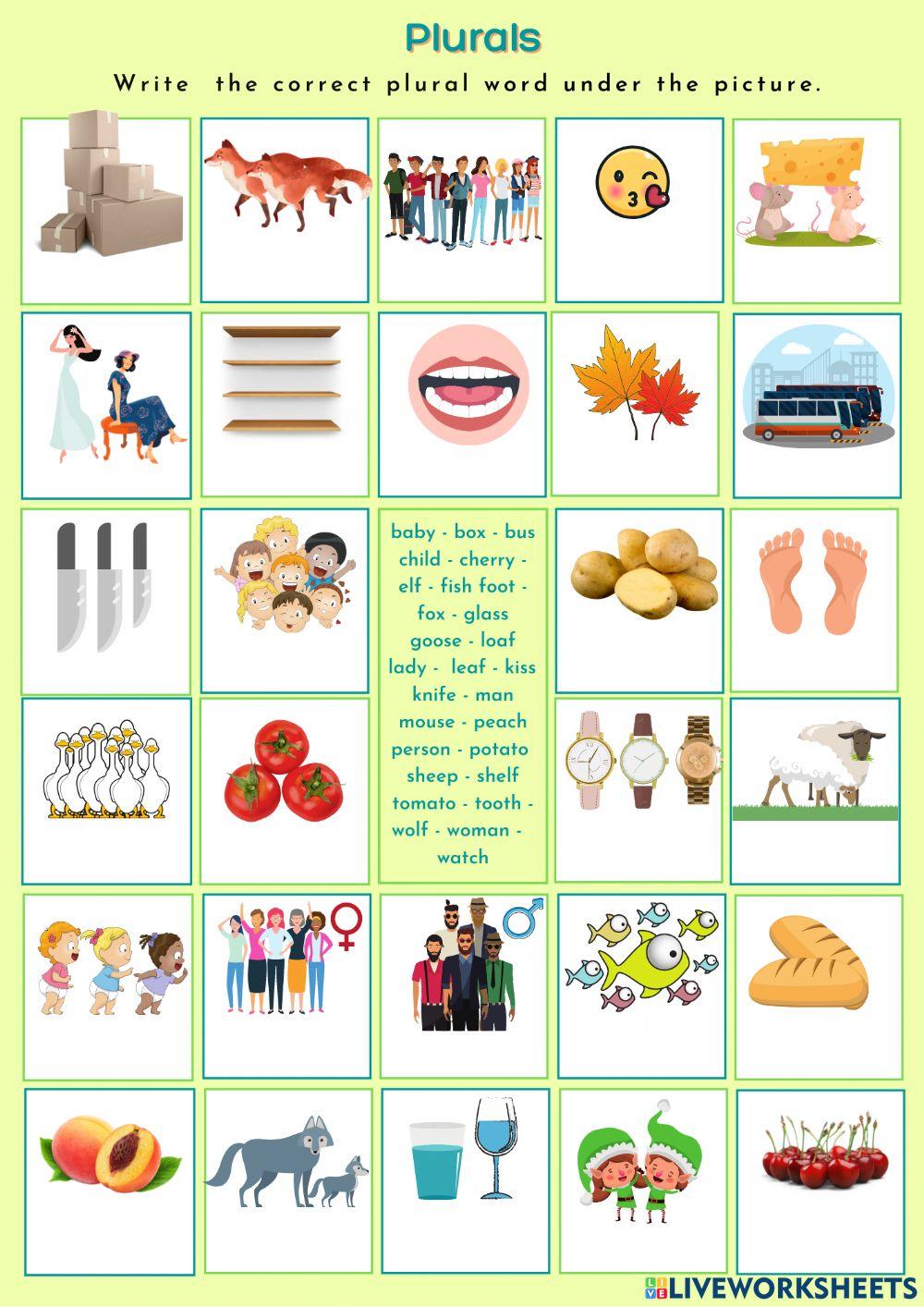 Plurals

Write the correct plural word under the picture.

baby - box - bus
child - cherry -
elf - fish foot -
fox - glass
goose - loaf
lady - leaf - kiss
knife - man
mouse - peach
person - potato
sheep - shelf
tomato - tooth -
wolf - woman -
watch

LIVEWORKSHEETS